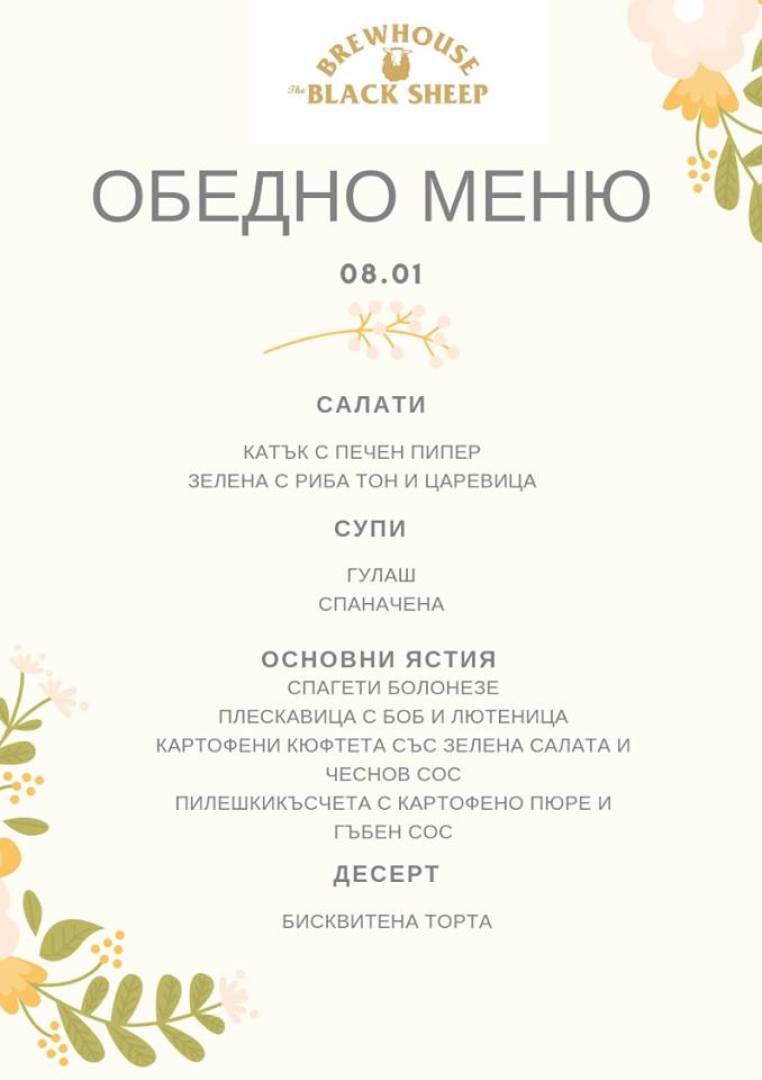 BREWHOUSE
The BLACK SHEEP

ОБЕДНО МЕНЮ

08.01

САЛАТИ

КАТЪК С ПЕЧЕН ПИПЕР
ЗЕЛЕНА С РИБА ТОН И ЦАРЕВИЦА

СУПИ

ГУЛАШ
СПАНАЧЕНА

ОСНОВНИ ЯСТИЯ
СПАГЕТИ БОЛОНЕЗЕ
ПЛЕСКАВИЦА С БОБ И ЛЮТЕНИЦА
КАРТОФЕНИ КЮФТЕТА СЪС ЗЕЛЕНА САЛАТА И ЧЕСНОВ СОС
ПИЛЕШКИКЪСЧЕТА С КАРТОФЕНО ПЮРЕ И ГЪБЕН СОС

ДЕСЕРТ

БИСКВИТЕНА ТОРТА